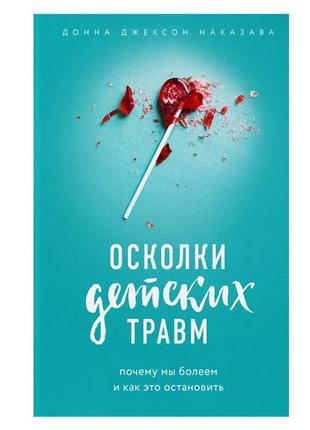 ДОННА ДЖЕКСОН НАКАЗАВА

ОСКОЛКИ
детских
ТРАВМ

почему мы болеем
и как это остановить